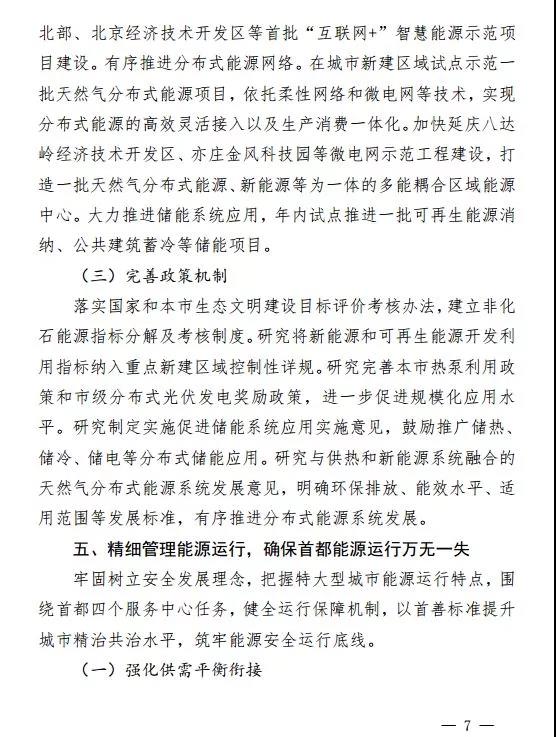 北部、北京经济技术开发区等首批“互联网+”智慧能源示范项目建设。有序推进分布式能源网络。在城市新建区域试点示范一批天然气分布式能源项目，依托柔性网络和微电网等技术，实现分布式能源的高效灵活接入以及生产消费一体化。加快延庆八达岭经济技术开发区、亦庄金风科技园等微电网示范工程建设，打造一批天然气分布式能源、新能源等为一体的多能耦合区域能源中心。大力推进储能系统应用，年内试点推进一批可再生能源消纳、公共建筑蓄冷等储能项目。

（三）完善政策机制

落实国家和本市生态文明建设目标评价考核办法，建立非化石能源指标分解及考核制度。研究将新能源和可再生能源开发利用指标纳入重点新建区域控制性详规。研究完善本市热泵利用政策和市级分布式光伏发电奖励政策，进一步促进规模化应用水平。研究制定实施促进储能系统应用实施意见，鼓励推广储热、储冷、储电等分布式储能应用。研究与供热和新能源系统融合的天然气分布式能源系统发展意见，明确环保排放、能效水平、适用范围等发展标准，有序推进分布式能源系统发展。

五、精细管理能源运行，确保首都能源运行万无一失

牢固树立安全发展理念，把握特大型城市能源运行特点，围绕首都四个服务中心任务，健全运行保障机制，以首善标准提升城市精治共治水平，筑牢能源安全运行底线。

（一）强化供需平衡衔接

— 7 —